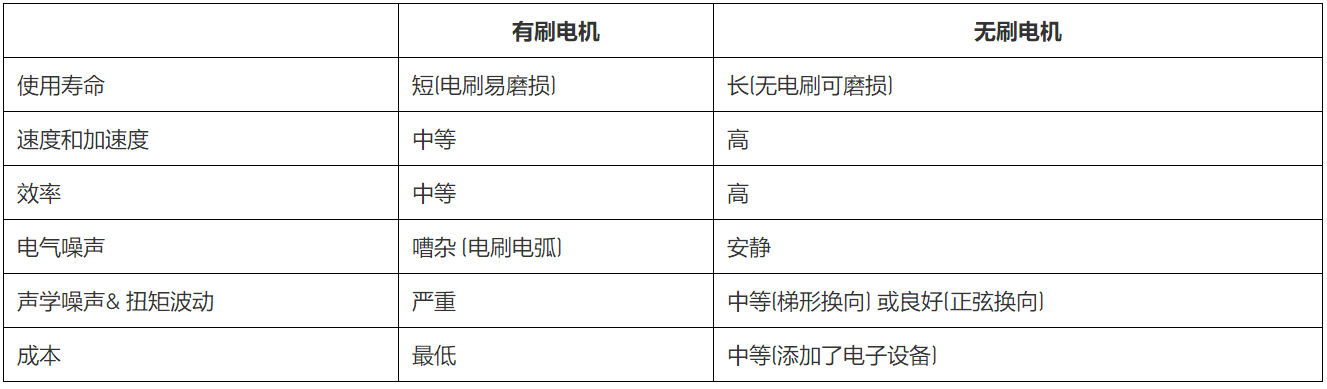 | | 有刷电机 | 无刷电机 |
|---|---|---|
| 使用寿命 | 短(电刷易磨损) | 长(无电刷可磨损) |
| 速度和加速度 | 中等 | 高 |
| 效率 | 中等 | 高 |
| 电气噪声 | 嘈杂 (电刷电弧) | 安静 |
| 声学噪声& 扭矩波动 | 严重 | 中等(梯形换向) 或良好(正弦换向) |
| 成本 | 最低 | 中等(添加了电子设备) |